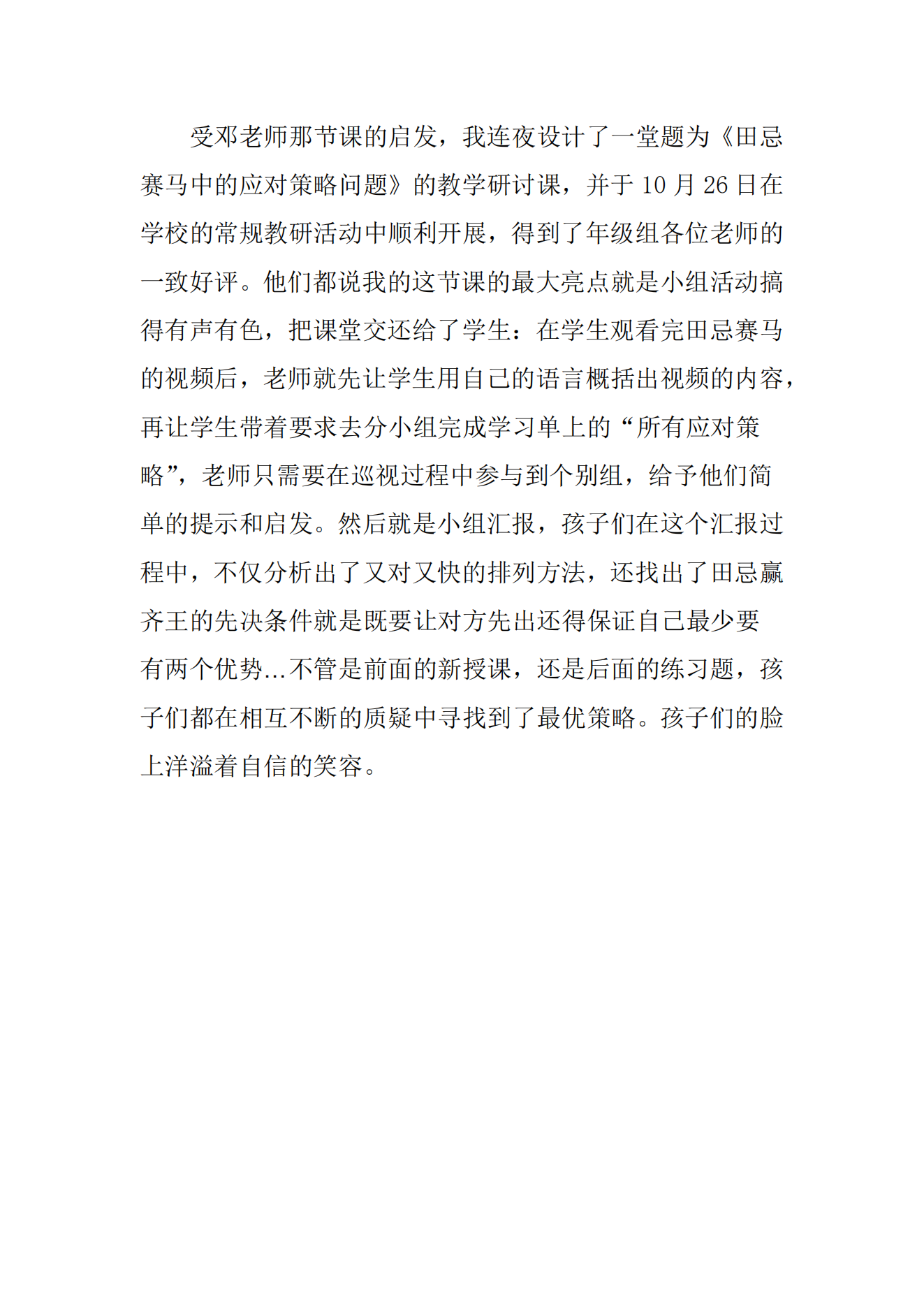 受邓老师那节课的启发，我连夜设计了一堂题为《田忌赛马中的应对策略问题》的教学研讨课，并于 10 月 26 日在学校的常规教研活动中顺利开展，得到了年级组各位老师的一致好评。他们都说我的这节课的最大亮点就是小组活动搞得有声有色，把课堂交还给了学生：在学生观看完田忌赛马的视频后，老师就先让学生用自己的语言概括出视频的内容，再让学生带着要求去分小组完成学习单上的“所有应对策略”，老师只需要在巡视过程中参与到个别组，给予他们简单的提示和启发。然后就是小组汇报，孩子们在这个汇报过程中，不仅分析出了又对又快的排列方法，还找出了田忌赢齐王的先决条件就是既要让对方先出还得保证自己最少要有两个优势…不管是前面的新授课，还是后面的练习题，孩子们都在相互不断的质疑中寻找到了最优策略。孩子们的脸上洋溢着自信的笑容。